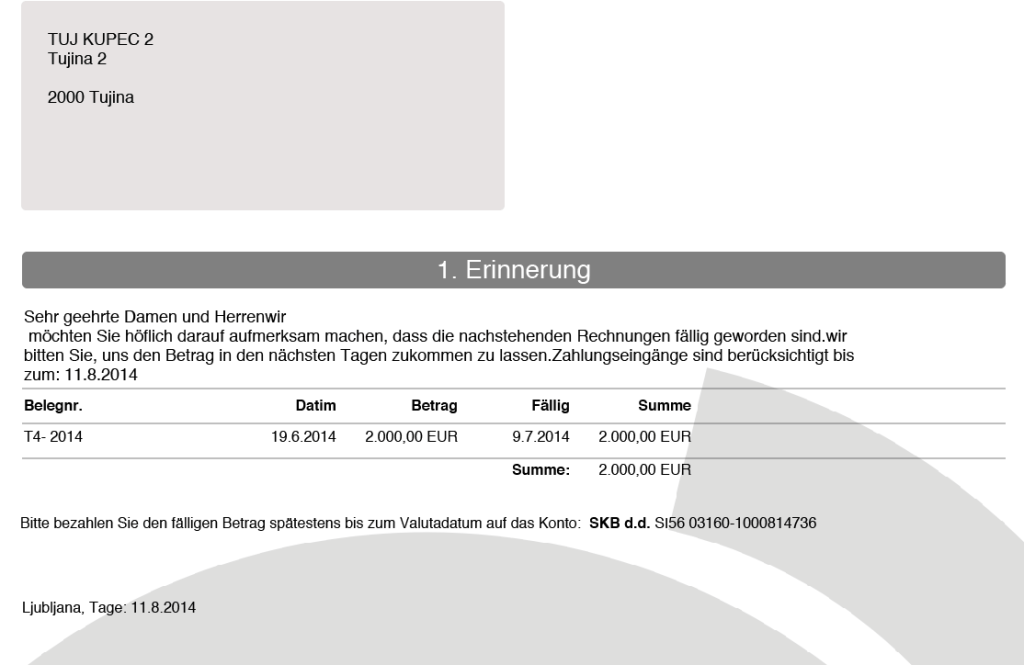 TUJ KUPEC 2
Tujina 2

2000 Tujina

1. Erinnerung

Sehr geehrte Damen und Herrenwir
möchten Sie höflich darauf aufmerksam machen, dass die nachstehenden Rechnungen fällig geworden sind.wir bitten Sie, uns den Betrag in den nächsten Tagen zukommen zu lassen.Zahlungseingänge sind berücksichtigt bis zum: 11.8.2014

| Belegnr. | Datim | Betrag | Fällig | Summe |
|---|---|---|---|---|
| T4- 2014 | 19.6.2014 | 2.000,00 EUR | 9.7.2014 | 2.000,00 EUR |
| | | | Summe: | 2.000,00 EUR |

Bitte bezahlen Sie den fälligen Betrag spätestens bis zum Valutadatum auf das Konto: **SKB d.d.** SI56 03160-1000814736

Ljubljana, Tage: 11.8.2014